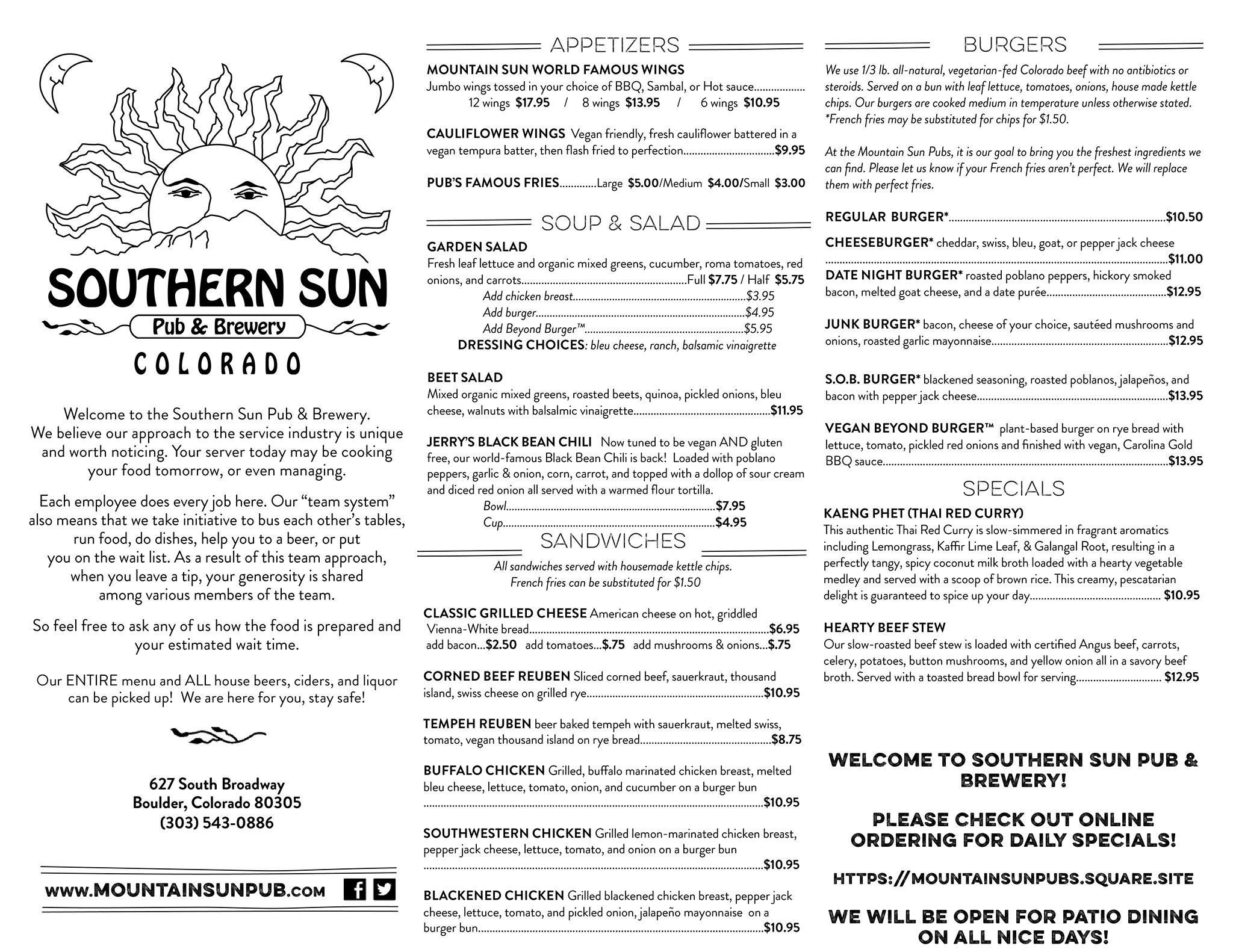 SOUTHERN SUN
Pub & Brewery
COLORADO

Welcome to the Southern Sun Pub & Brewery. We believe our approach to the service industry is unique and worth noticing. Your server today may be cooking your food tomorrow, or even managing.

Each employee does every job here. Our "team system" also means that we take initiative to bus each other's tables, run food, do dishes, help you to a beer, or put you on the wait list. As a result of this team approach, when you leave a tip, your generosity is shared among various members of the team.

So feel free to ask any of us how the food is prepared and your estimated wait time.

Our ENTIRE menu and ALL house beers, ciders, and liquor can be picked up! We are here for you, stay safe!

627 South Broadway
Boulder, Colorado 80305
(303) 543-0886

www.MOUNTAINSUNPUB.com

APPETIZERS

MOUNTAIN SUN WORLD FAMOUS WINGS
Jumbo wings tossed in your choice of BBQ, Sambal, or Hot sauce
12 wings $17.95 / 8 wings $13.95 / 6 wings $10.95

CAULIFLOWER WINGS Vegan friendly, fresh cauliflower battered in a vegan tempura batter, then flash fried to perfection $9.95

PUB'S FAMOUS FRIES Large $5.00/Medium $4.00/Small $3.00

SOUP & SALAD

GARDEN SALAD
Fresh leaf lettuce and organic mixed greens, cucumber, roma tomatoes, red onions, and carrots Full $7.75 / Half $5.75
Add chicken breast $3.95
Add burger $4.95
Add Beyond Burger™ $5.95
DRESSING CHOICES: bleu cheese, ranch, balsamic vinaigrette

BEET SALAD
Mixed organic mixed greens, roasted beets, quinoa, pickled onions, bleu cheese, walnuts with balsalmic vinaigrette $11.95

JERRY'S BLACK BEAN CHILI Now tuned to be vegan AND gluten free, our world-famous Black Bean Chili is back! Loaded with poblano peppers, garlic & onion, corn, carrot, and topped with a dollop of sour cream and diced red onion all served with a warmed flour tortilla.
Bowl $7.95
Cup $4.95

SANDWICHES

All sandwiches served with housemade kettle chips.
French fries can be substituted for $1.50

CLASSIC GRILLED CHEESE American cheese on hot, griddled Vienna-White bread $6.95
add bacon...$2.50 add tomatoes...$.75 add mushrooms & onions...$.75

CORNED BEEF REUBEN Sliced corned beef, sauerkraut, thousand island, swiss cheese on grilled rye $10.95

TEMPEH REUBEN beer baked tempeh with sauerkraut, melted swiss, tomato, vegan thousand island on rye bread $8.75

BUFFALO CHICKEN Grilled, buffalo marinated chicken breast, melted bleu cheese, lettuce, tomato, onion, and cucumber on a burger bun $10.95

SOUTHWESTERN CHICKEN Grilled lemon-marinated chicken breast, pepper jack cheese, lettuce, tomato, and onion on a burger bun $10.95

BLACKENED CHICKEN Grilled blackened chicken breast, pepper jack cheese, lettuce, tomato, and pickled onion, jalapeño mayonnaise on a burger bun $10.95

BURGERS

We use 1/3 lb. all-natural, vegetarian-fed Colorado beef with no antibiotics or steroids. Served on a bun with leaf lettuce, tomatoes, onions, house made kettle chips. Our burgers are cooked medium in temperature unless otherwise stated. *French fries may be substituted for chips for $1.50.

At the Mountain Sun Pubs, it is our goal to bring you the freshest ingredients we can find. Please let us know if your French fries aren't perfect. We will replace them with perfect fries.

REGULAR BURGER* $10.50

CHEESEBURGER* cheddar, swiss, bleu, goat, or pepper jack cheese $11.00

DATE NIGHT BURGER* roasted poblano peppers, hickory smoked bacon, melted goat cheese, and a date purée $12.95

JUNK BURGER* bacon, cheese of your choice, sautéed mushrooms and onions, roasted garlic mayonnaise $12.95

S.O.B. BURGER* blackened seasoning, roasted poblanos, jalapeños, and bacon with pepper jack cheese $13.95

VEGAN BEYOND BURGER™ plant-based burger on rye bread with lettuce, tomato, pickled red onions and finished with vegan, Carolina Gold BBQ sauce $13.95

SPECIALS

KAENG PHET (THAI RED CURRY)
This authentic Thai Red Curry is slow-simmered in fragrant aromatics including Lemongrass, Kaffir Lime Leaf, & Galangal Root, resulting in a perfectly tangy, spicy coconut milk broth loaded with a hearty vegetable medley and served with a scoop of brown rice. This creamy, pescatarian delight is guaranteed to spice up your day $10.95

HEARTY BEEF STEW
Our slow-roasted beef stew is loaded with certified Angus beef, carrots, celery, potatoes, button mushrooms, and yellow onion all in a savory beef broth. Served with a toasted bread bowl for serving $12.95

WELCOME TO SOUTHERN SUN PUB & BREWERY!

PLEASE CHECK OUT ONLINE ORDERING FOR DAILY SPECIALS!

HTTPS://MOUNTAINSUNPUBS.SQUARE.SITE

WE WILL BE OPEN FOR PATIO DINING ON ALL NICE DAYS!